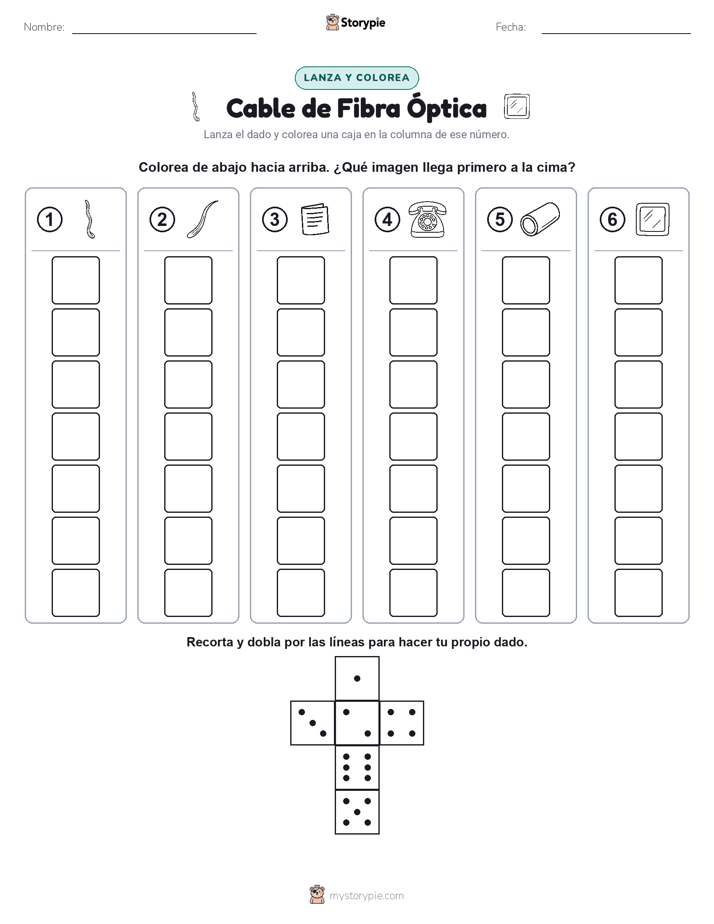 Nombre: ____ Storypie Fecha: ____

LANZA Y COLOREA

Cable de Fibra Óptica

Lanza el dado y colorea una caja en la columna de ese número.

Colorea de abajo hacia arriba. ¿Qué imagen llega primero a la cima?

1

2

3

4

5

6

Recorta y dobla por las líneas para hacer tu propio dado.

mystorypie.com